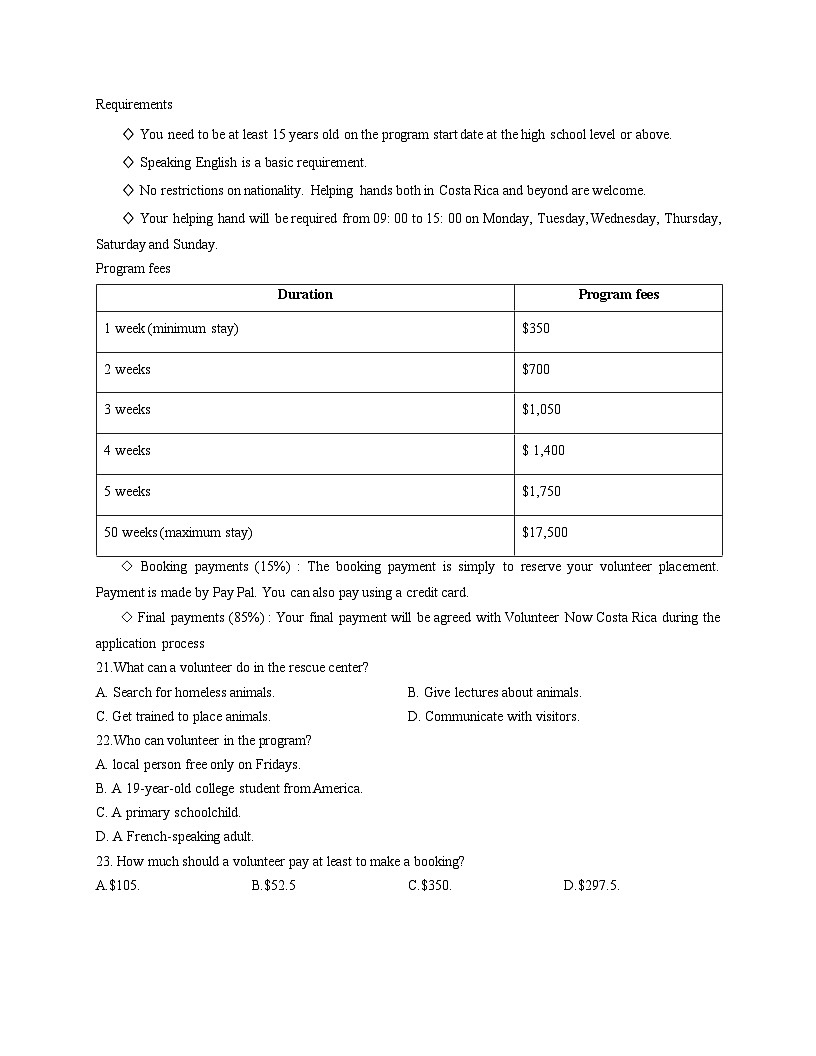 Requirements

◇ You need to be at least 15 years old on the program start date at the high school level or above.

◇ Speaking English is a basic requirement.

◇ No restrictions on nationality. Helping hands both in Costa Rica and beyond are welcome.

◇ Your helping hand will be required from 09: 00 to 15: 00 on Monday, Tuesday, Wednesday, Thursday, Saturday and Sunday.

Program fees

| Duration | Program fees |
|---|---|
| 1 week (minimum stay) | $350 |
| 2 weeks | $700 |
| 3 weeks | $1,050 |
| 4 weeks | $ 1,400 |
| 5 weeks | $1,750 |
| 50 weeks (maximum stay) | $17,500 |

◇ Booking payments (15%) : The booking payment is simply to reserve your volunteer placement. Payment is made by Pay Pal. You can also pay using a credit card.

◇ Final payments (85%) : Your final payment will be agreed with Volunteer Now Costa Rica during the application process

21.What can a volunteer do in the rescue center?

A. Search for homeless animals.
B. Give lectures about animals.
C. Get trained to place animals.
D. Communicate with visitors.

22.Who can volunteer in the program?

A. local person free only on Fridays.
B. A 19-year-old college student from America.
C. A primary schoolchild.
D. A French-speaking adult.

23. How much should a volunteer pay at least to make a booking?

A.$105. B.$52.5 C.$350. D.$297.5.